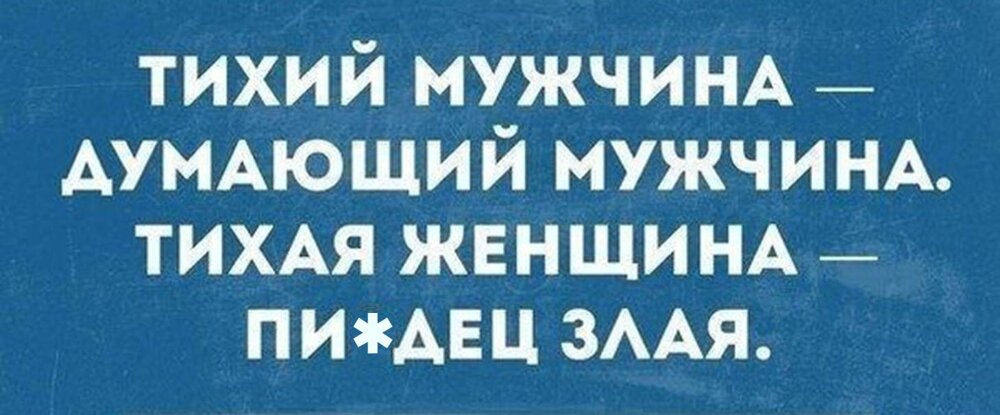 ТИХИЙ МУЖЧИНА — ДУМАЮЩИЙ МУЖЧИНА. ТИХАЯ ЖЕНЩИНА — ПИ*ДЕЦ ЗЛАЯ.